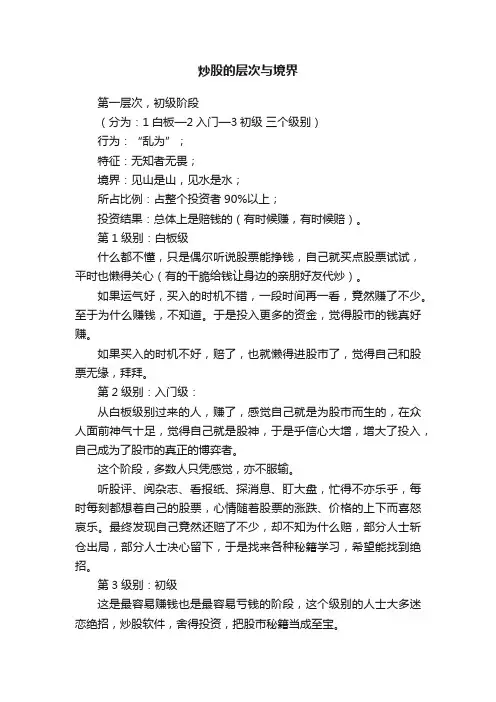 炒股的层次与境界

第一层次，初级阶段

（分为：1 白板—2 入门—3 初级 三个级别）

行为：“乱为”；

特征：无知者无畏；

境界：见山是山，见水是水；

所占比例：占整个投资者 90%以上；

投资结果：总体上是赔钱的（有时候赚，有时候赔）。

第 1 级别：白板级

什么都不懂，只是偶尔听说股票能挣钱，自己就买点股票试试，平时也懒得关心（有的干脆给钱让身边的亲朋好友代炒）。

如果运气好，买入的时机不错，一段时间再一看，竟然赚了不少。至于为什么赚钱，不知道。于是投入更多的资金，觉得股市的钱真好赚。

如果买入的时机不好，赔了，也就懒得进股市了，觉得自己和股票无缘，拜拜。

第 2 级别：入门级：

从白板级别过来的人，赚了，感觉自己就是为股市而生的，在众人面前神气十足，觉得自己就是股神，于是乎信心大增，增大了投入，自己成为了股市的真正的博弈者。

这个阶段，多数人只凭感觉，亦不服输。

听股评、阅杂志、看报纸、探消息、盯大盘，忙得不亦乐乎，每时每刻都想着自己的股票，心情随着股票的涨跌、价格的上下而喜怒哀乐。最终发现自己竟然还赔了不少，却不知为什么赔，部分人士斩仓出局，部分人士决心留下，于是找来各种秘籍学习，希望能找到绝招。

第 3 级别：初级

这是最容易赚钱也是最容易亏钱的阶段，这个级别的人士大多迷恋绝招，炒股软件，舍得投资，把股市秘籍当成至宝。